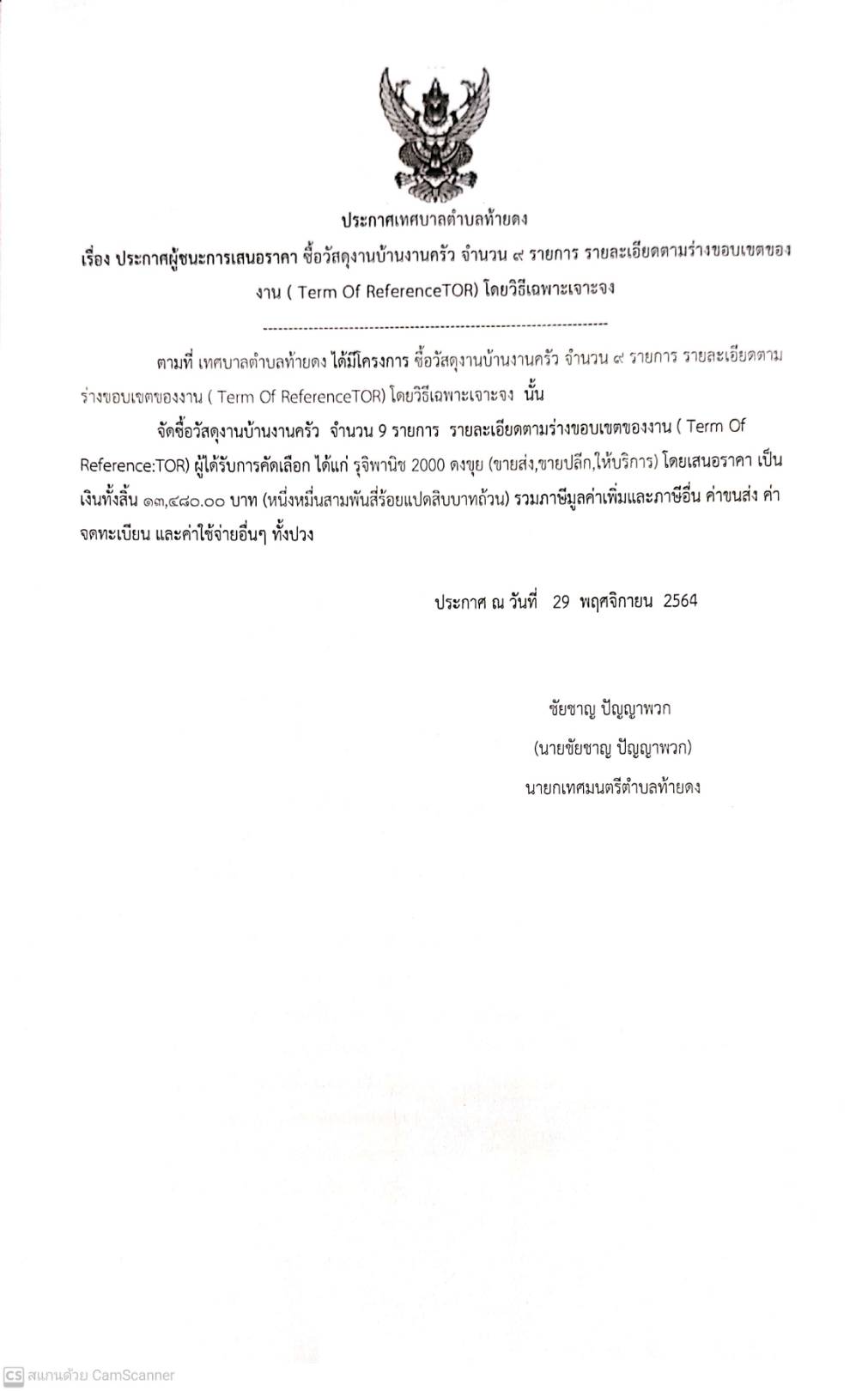 ประกาศเทศบาลตำบลท้ายดง

เรื่อง ประกาศผู้ชนะการเสนอราคา ซื้อวัสดุงานบ้านงานครัว จำนวน ๙ รายการ รายละเอียดตามร่างขอบเขตของงาน ( Term Of ReferenceTOR) โดยวิธีเฉพาะเจาะจง

--------------------------------------------------------------------

ตามที่ เทศบาลตำบลท้ายดง ได้มีโครงการ ซื้อวัสดุงานบ้านงานครัว จำนวน ๙ รายการ รายละเอียดตามร่างขอบเขตของงาน ( Term Of ReferenceTOR) โดยวิธีเฉพาะเจาะจง นั้น

จัดซื้อวัสดุงานบ้านงานครัว จำนวน 9 รายการ รายละเอียดตามร่างขอบเขตของงาน ( Term Of Reference:TOR) ผู้ได้รับการคัดเลือก ได้แก่ รุจิพานิช 2000 ดงขุย (ขายส่ง,ขายปลีก,ให้บริการ) โดยเสนอราคา เป็นเงินทั้งสิ้น ๑๓,๔๘๐.๐๐ บาท (หนึ่งหมื่นสามพันสี่ร้อยแปดสิบบาทถ้วน) รวมภาษีมูลค่าเพิ่มและภาษีอื่น ค่าขนส่ง ค่าจดทะเบียน และค่าใช้จ่ายอื่นๆ ทั้งปวง

ประกาศ ณ วันที่ 29 พฤศจิกายน 2564

ชัยชาญ ปัญญาพวก
(นายชัยชาญ ปัญญาพวก)
นายกเทศมนตรีตำบลท้ายดง

CS สแกนด้วย CamScanner